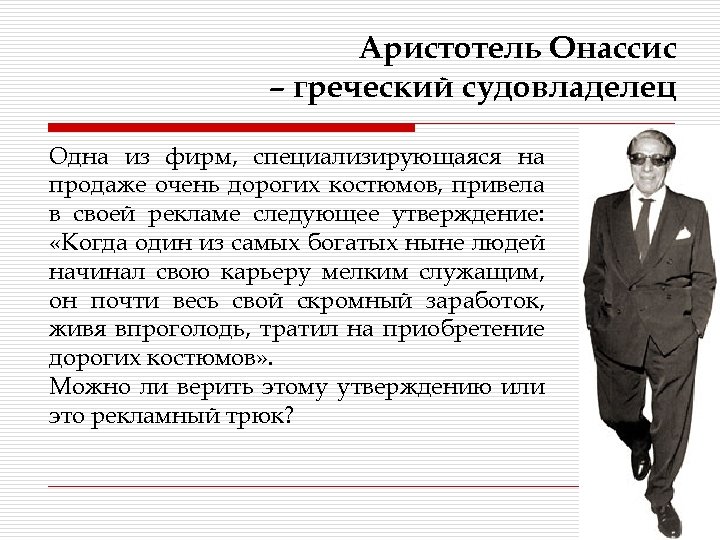 Аристотель Онассис
– греческий судовладелец

Одна из фирм, специализирующаяся на продаже очень дорогих костюмов, привела в своей рекламе следующее утверждение: «Когда один из самых богатых ныне людей начинал свою карьеру мелким служащим, он почти весь свой скромный заработок, живя впроголодь, тратил на приобретение дорогих костюмов».
Можно ли верить этому утверждению или это рекламный трюк?